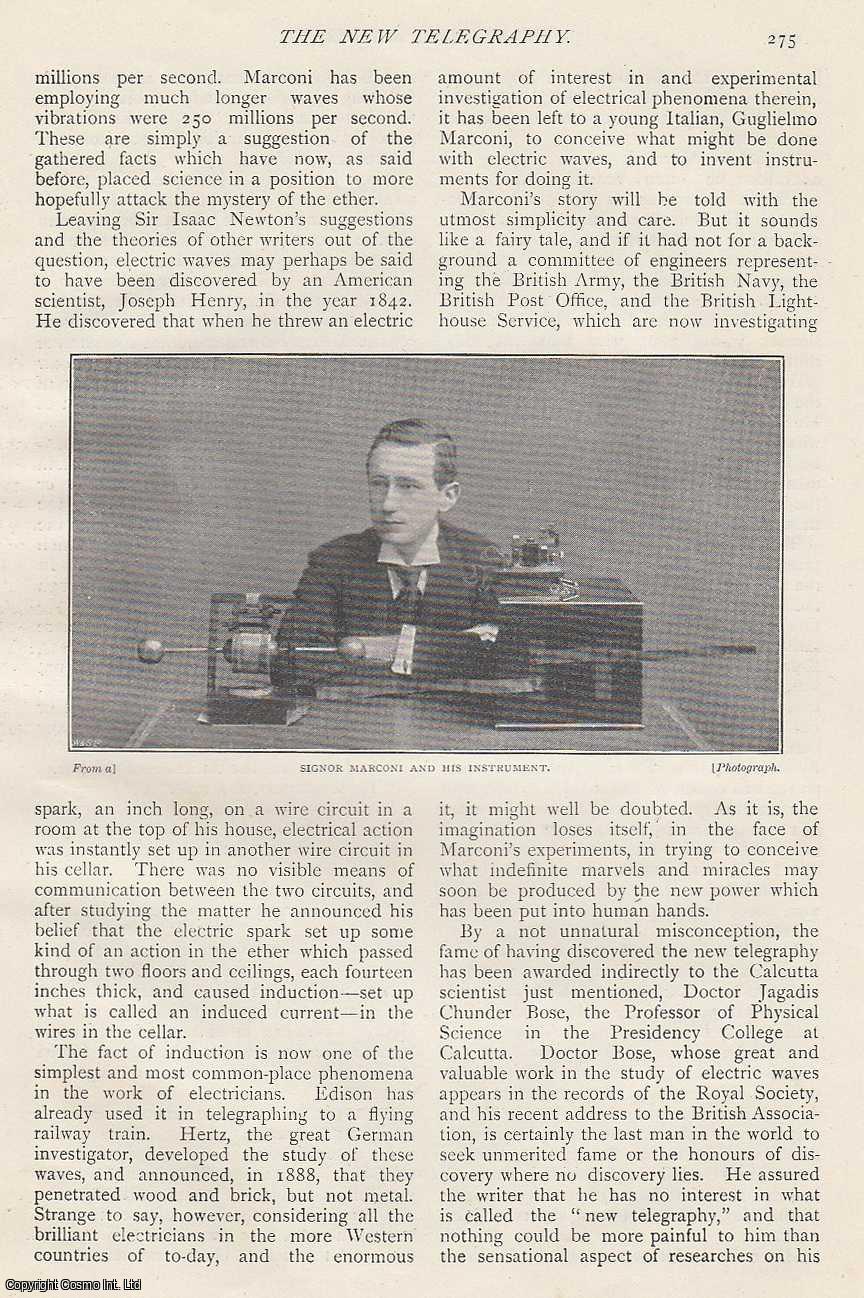 THE NEW TELEGRAPHY. 275

millions per second. Marconi has been employing much longer waves whose vibrations were 250 millions per second. These are simply a suggestion of the gathered facts which have now, as said before, placed science in a position to more hopefully attack the mystery of the ether.

Leaving Sir Isaac Newton's suggestions and the theories of other writers out of the question, electric waves may perhaps be said to have been discovered by an American scientist, Joseph Henry, in the year 1842. He discovered that when he threw an electric spark, an inch long, on a wire circuit in a room at the top of his house, electrical action was instantly set up in another wire circuit in his cellar. There was no visible means of communication between the two circuits, and after studying the matter he announced his belief that the electric spark set up some kind of an action in the ether which passed through two floors and ceilings, each fourteen inches thick, and caused induction—set up what is called an induced current—in the wires in the cellar.

The fact of induction is now one of the simplest and most common-place phenomena in the work of electricians. Edison has already used it in telegraphing to a flying railway train. Hertz, the great German investigator, developed the study of these waves, and announced, in 1888, that they penetrated wood and brick, but not metal. Strange to say, however, considering all the brilliant electricians in the more Western countries of to-day, and the enormous amount of interest in and experimental investigation of electrical phenomena therein, it has been left to a young Italian, Guglielmo Marconi, to conceive what might be done with electric waves, and to invent instruments for doing it.

Marconi's story will be told with the utmost simplicity and care. But it sounds like a fairy tale, and if it had not for a background a committee of engineers representing the British Army, the British Navy, the British Post Office, and the British Lighthouse Service, which are now investigating it, it might well be doubted. As it is, the imagination loses itself, in the face of Marconi's experiments, in trying to conceive what indefinite marvels and miracles may soon be produced by the new power which has been put into human hands.

By a not unnatural misconception, the fame of having discovered the new telegraphy has been awarded indirectly to the Calcutta scientist just mentioned, Doctor Jagadis Chunder Bose, the Professor of Physical Science in the Presidency College at Calcutta. Doctor Bose, whose great and valuable work in the study of electric waves appears in the records of the Royal Society, and his recent address to the British Association, is certainly the last man in the world to seek unmerited fame or the honours of discovery where no discovery lies. He assured the writer that he has no interest in what is called the "new telegraphy," and that nothing could be more painful to him than the sensational aspect of researches on his

From a] SIGNOR MARCONI AND HIS INSTRUMENT. [Photograph.

Copyright Cosmo Int. Ltd